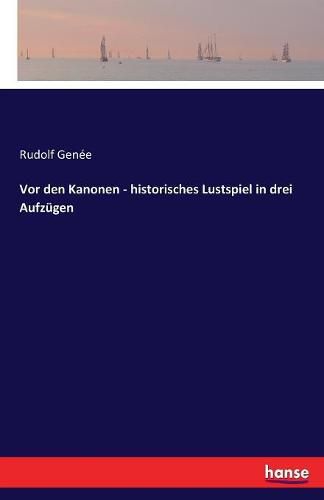 Rudolf Genée

Vor den Kanonen - historisches Lustspiel in drei Aufzügen

hanse